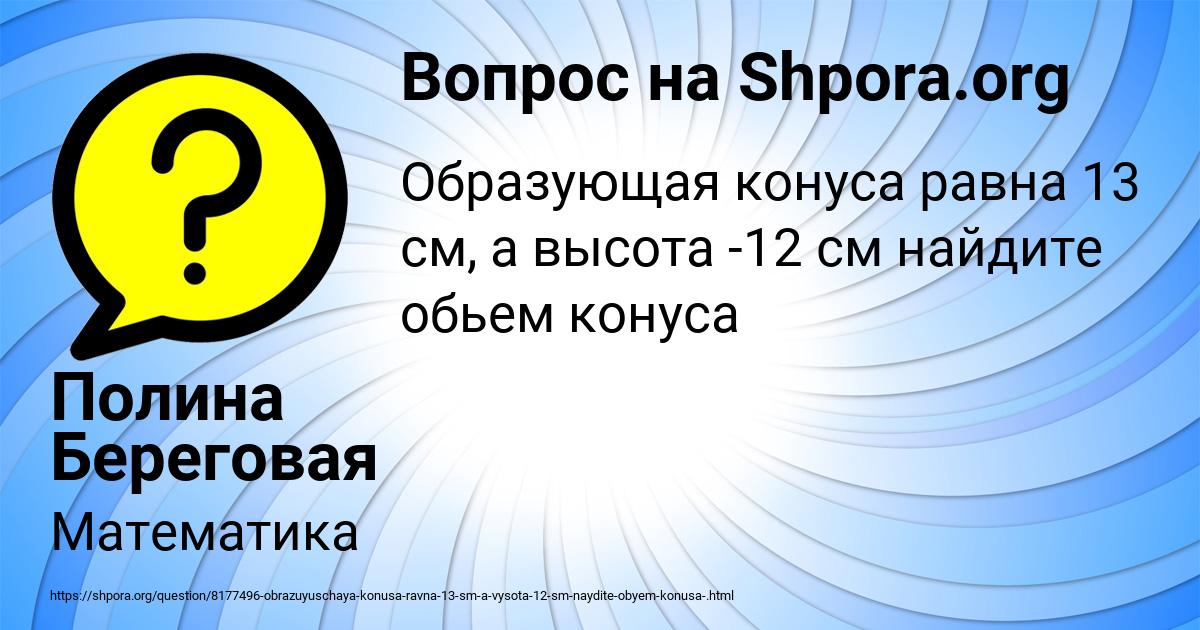 Вопрос на Shpora.org

Образующая конуса равна 13 см, а высота -12 см найдите обьем конуса

Полина Береговая

Математика

https://shpora.org/question/8177496-obrazuyuschaya-konusa-ravna-13-sm-a-vysota-12-sm-naydite-obyem-konusa-.html